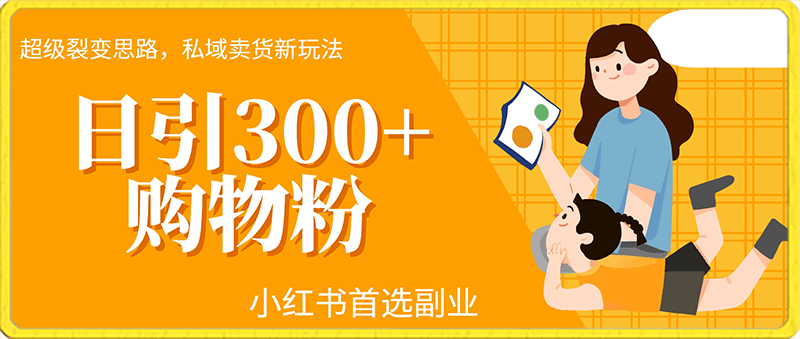 超级裂变思路，私域卖货新玩法

日引300+
购物粉

小红书首选副业